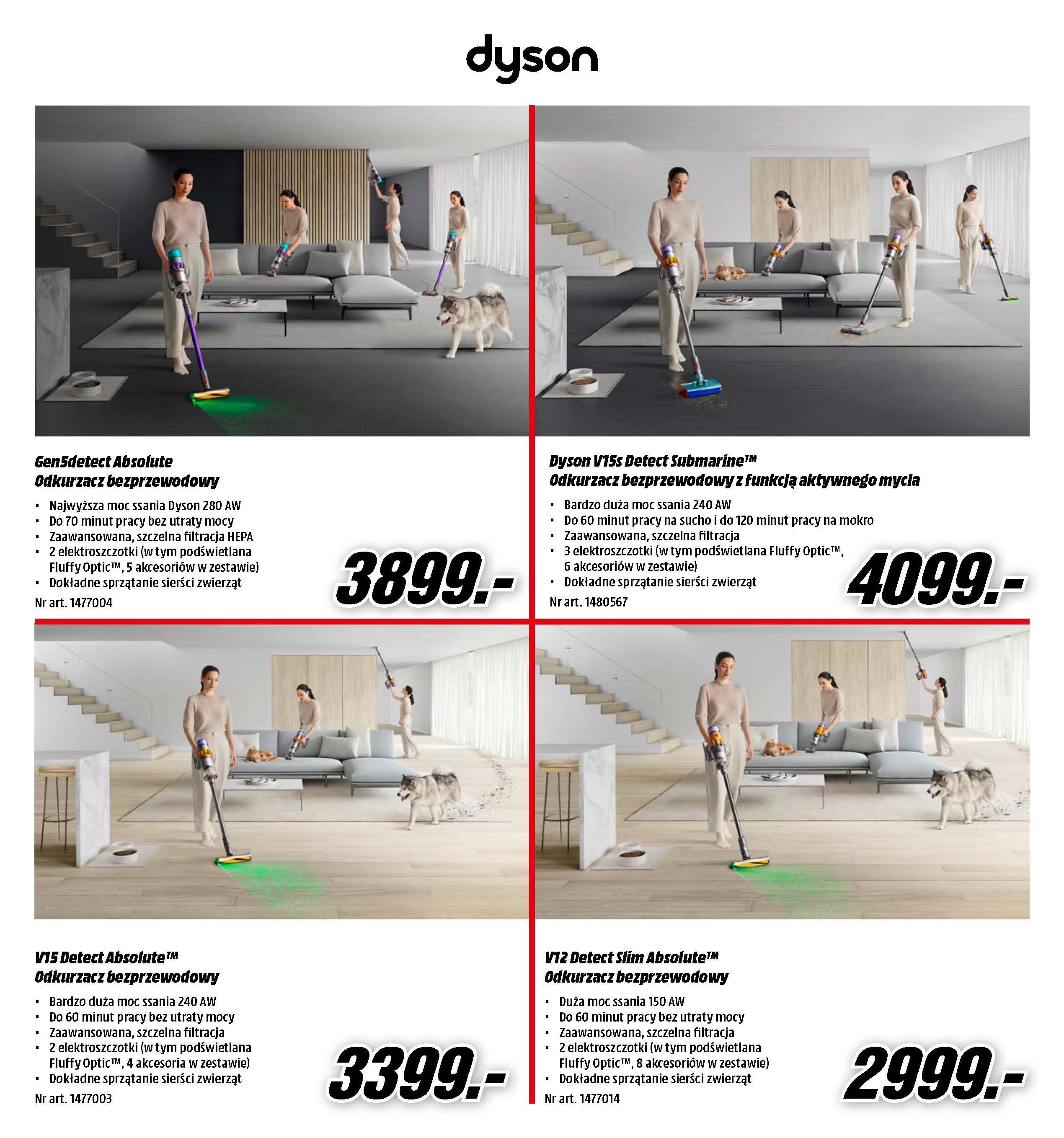 dyson

Gen5detect Absolute
Odkurzacz bezprzewodowy

• Najwyższa moc ssania Dyson 280 AW
• Do 70 minut pracy bez utraty mocy
• Zaawansowana, szczelna filtracja HEPA
• 2 elektroszczotki (w tym podświetlana Fluffy Optic™, 5 akcesoriów w zestawie)
• Dokładne sprzątanie sierści zwierząt

Nr art. 1477004

3899.-

Dyson V15s Detect Submarine™
Odkurzacz bezprzewodowy z funkcją aktywnego mycia

• Bardzo duża moc ssania 240 AW
• Do 60 minut pracy na sucho i do 120 minut pracy na mokro
• Zaawansowana, szczelna filtracja
• 3 elektroszczotki (w tym podświetlana Fluffy Optic™, 6 akcesoriów w zestawie)
• Dokładne sprzątanie sierści zwierząt

Nr art. 1480567

4099.-

V15 Detect Absolute™
Odkurzacz bezprzewodowy

• Bardzo duża moc ssania 240 AW
• Do 60 minut pracy bez utraty mocy
• Zaawansowana, szczelna filtracja
• 2 elektroszczotki (w tym podświetlana Fluffy Optic™, 4 akcesoria w zestawie)
• Dokładne sprzątanie sierści zwierząt

Nr art. 1477003

3399.-

V12 Detect Slim Absolute™
Odkurzacz bezprzewodowy

• Duża moc ssania 150 AW
• Do 60 minut pracy bez utraty mocy
• Zaawansowana, szczelna filtracja
• 2 elektroszczotki (w tym podświetlana Fluffy Optic™, 8 akcesoriów w zestawie)
• Dokładne sprzątanie sierści zwierząt

Nr art. 1477014

2999.-